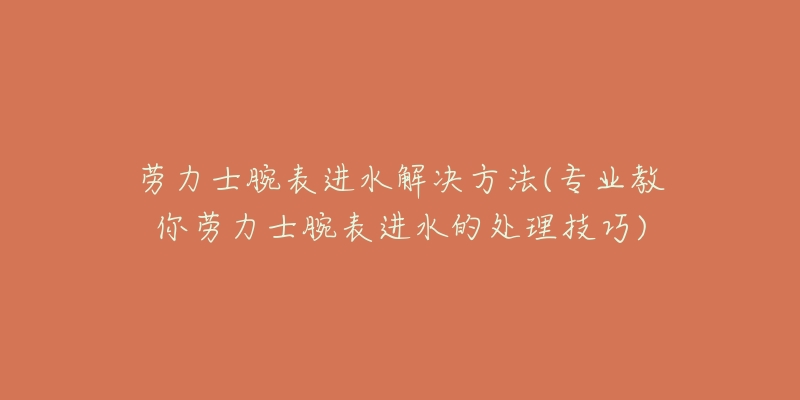 劳力士腕表进水解决方法(专业教你劳力士腕表进水的处理技巧)